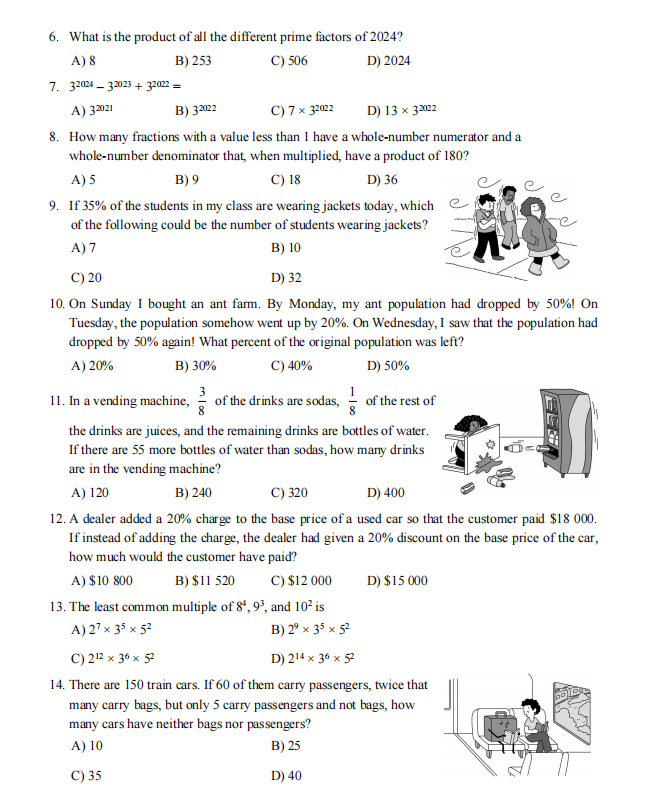 6. What is the product of all the different prime factors of 2024?

A) 8 B) 253 C) 506 D) 2024

7. $3^{2024} - 3^{2023} + 3^{2022} =$

A) $3^{2021}$ B) $3^{2022}$ C) $7 \times 3^{2022}$ D) $13 \times 3^{2022}$

8. How many fractions with a value less than 1 have a whole-number numerator and a whole-number denominator that, when multiplied, have a product of 180?

A) 5 B) 9 C) 18 D) 36

9. If 35% of the students in my class are wearing jackets today, which of the following could be the number of students wearing jackets?

A) 7 B) 10

C) 20 D) 32

10. On Sunday I bought an ant farm. By Monday, my ant population had dropped by 50%! On Tuesday, the population somehow went up by 20%. On Wednesday, I saw that the population had dropped by 50% again! What percent of the original population was left?

A) 20% B) 30% C) 40% D) 50%

11. In a vending machine, $\frac{3}{8}$ of the drinks are sodas, $\frac{1}{8}$ of the rest of the drinks are juices, and the remaining drinks are bottles of water. If there are 55 more bottles of water than sodas, how many drinks are in the vending machine?

A) 120 B) 240 C) 320 D) 400

12. A dealer added a 20% charge to the base price of a used car so that the customer paid $18 000. If instead of adding the charge, the dealer had given a 20% discount on the base price of the car, how much would the customer have paid?

A) $10 800 B) $11 520 C) $12 000 D) $15 000

13. The least common multiple of $8^4$, $9^3$, and $10^2$ is

A) $2^7 \times 3^5 \times 5^2$ B) $2^9 \times 3^5 \times 5^2$

C) $2^{12} \times 3^6 \times 5^2$ D) $2^{14} \times 3^6 \times 5^2$

14. There are 150 train cars. If 60 of them carry passengers, twice that many carry bags, but only 5 carry passengers and not bags, how many cars have neither bags nor passengers?

A) 10 B) 25

C) 35 D) 40